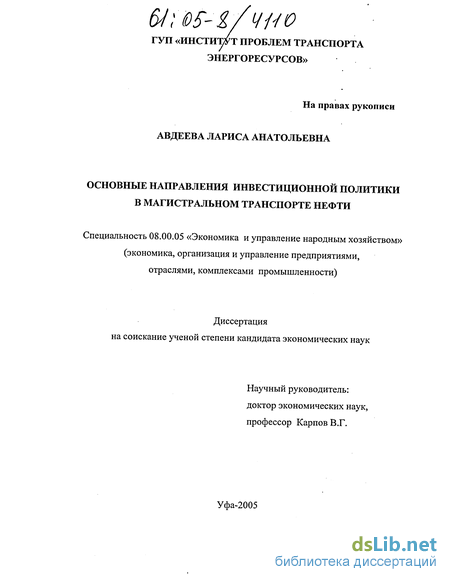 61:05-8/4110

ГУП «ИНСТИТУТ ПРОБЛЕМ ТРАНСПОРТА ЭНЕРГОРЕСУРСОВ»

На правах рукописи

АВДЕЕВА ЛАРИСА АНАТОЛЬЕВНА

ОСНОВНЫЕ НАПРАВЛЕНИЯ ИНВЕСТИЦИОННОЙ ПОЛИТИКИ В МАГИСТРАЛЬНОМ ТРАНСПОРТЕ НЕФТИ

Специальность 08.00.05 «Экономика и управление народным хозяйством» (экономика, организация и управление предприятиями, отраслями, комплексами промышленности)

Диссертация
на соискание ученой степени кандидата экономических наук

Научный руководитель:
доктор экономических наук,
профессор Карпов В.Г.

Уфа-2005

dsLib.net
библиотека диссертаций